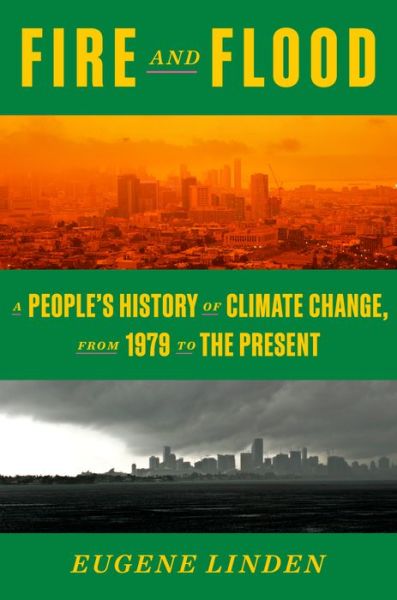 FIRE AND FLOOD

A PEOPLE'S HISTORY OF CLIMATE CHANGE, FROM 1979 TO THE PRESENT

EUGENE LINDEN